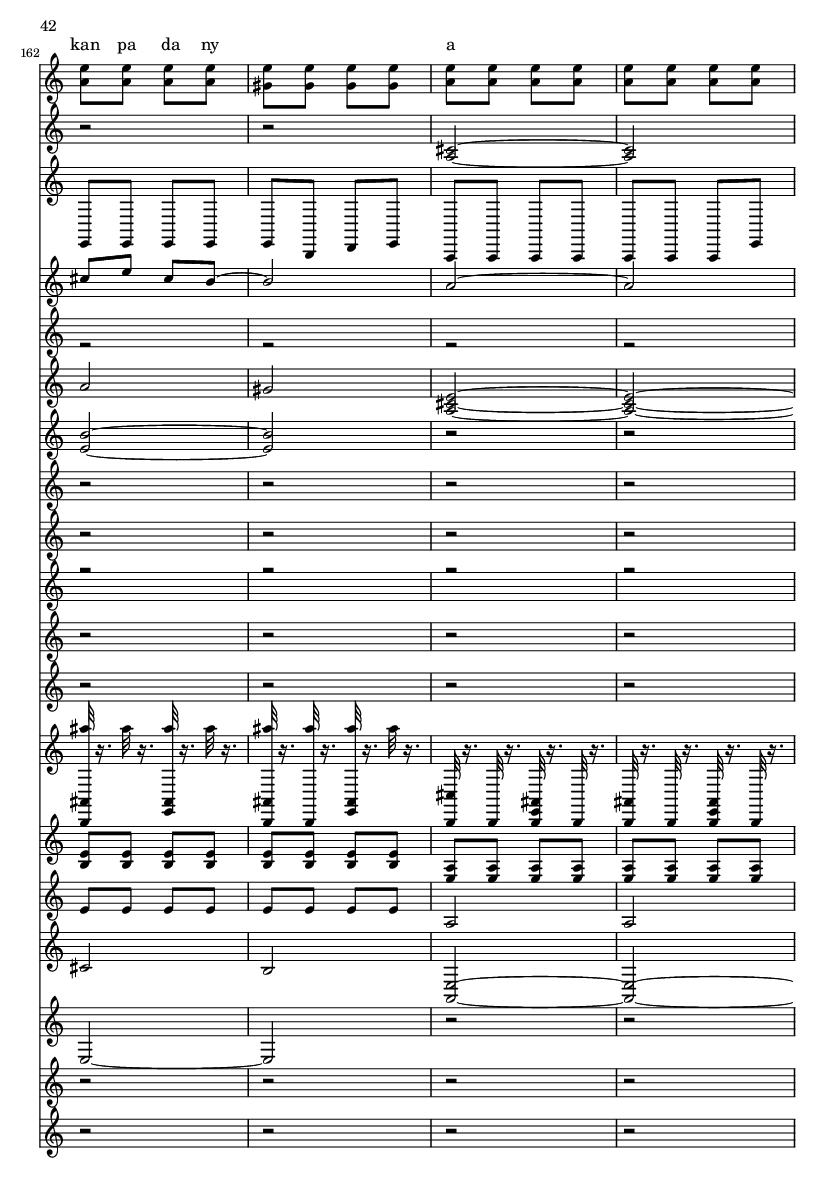 42

162

kan pa da ny

a